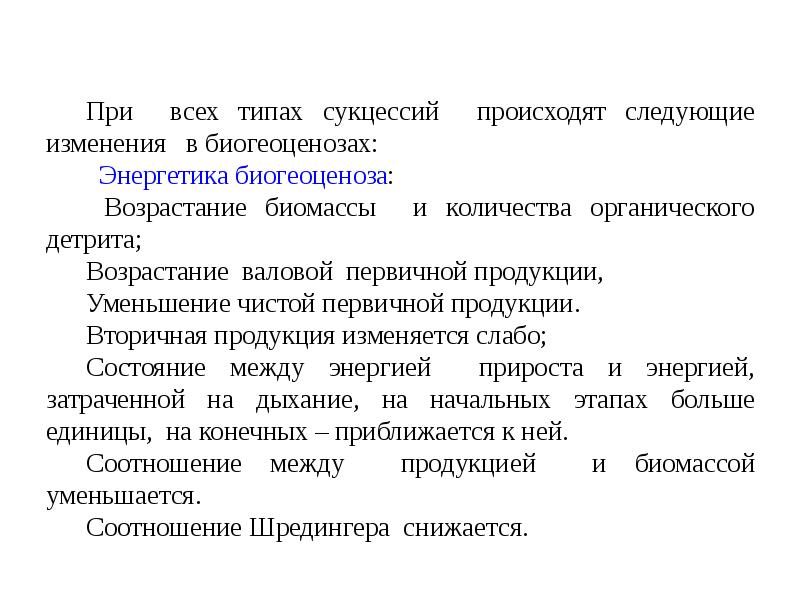 При всех типах сукцессий происходят следующие изменения в биогеоценозах:

Энергетика биогеоценоза:

Возрастание биомассы и количества органического детрита;

Возрастание валовой первичной продукции,

Уменьшение чистой первичной продукции.

Вторичная продукция изменяется слабо;

Состояние между энергией прироста и энергией, затраченной на дыхание, на начальных этапах больше единицы, на конечных – приближается к ней.

Соотношение между продукцией и биомассой уменьшается.

Соотношение Шредингера снижается.